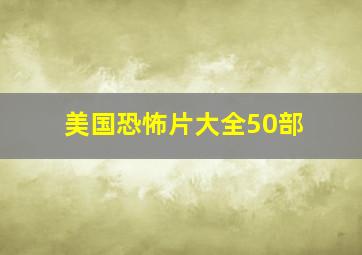 美国恐怖片大全50部